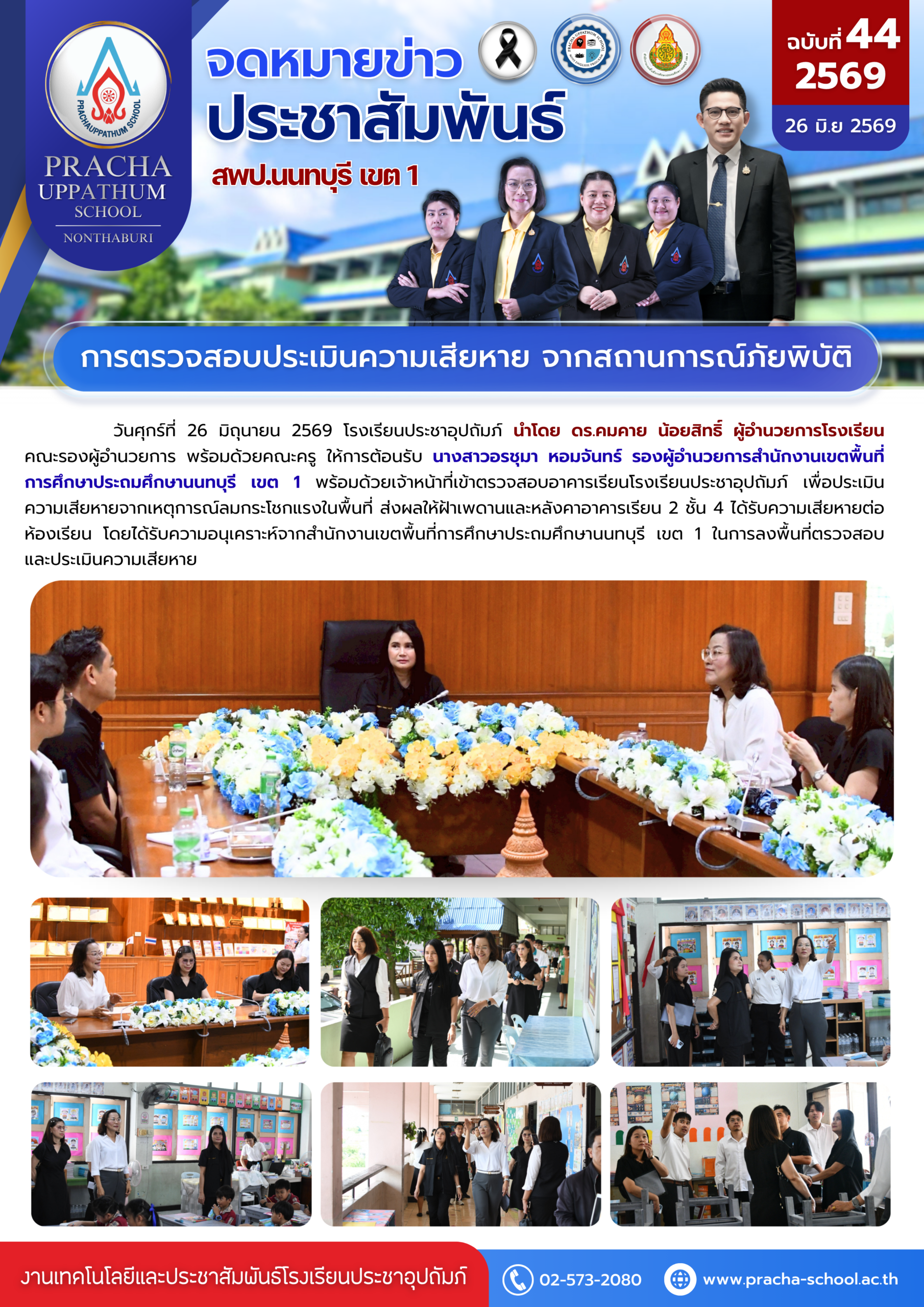 PRACHAUPPATHUM SCHOOL
PRACHA UPPATHUM SCHOOL
NONTHABURI

จดหมายข่าว
ประชาสัมพันธ์
สพป.นนทบุรี เขต 1

ฉบับที่ 44
2569
26 มิ.ย 2569

การตรวจสอบประเมินความเสียหาย จากสถานการณ์ภัยพิบัติ

วันศุกร์ที่ 26 มิถุนายน 2569 โรงเรียนประชาอุปถัมภ์ นำโดย ดร.คมคาย น้อยสิทธิ์ ผู้อำนวยการโรงเรียน คณะรองผู้อำนวยการ พร้อมด้วยคณะครู ให้การต้อนรับ นางสาวอรชุมา หอมจันทร์ รองผู้อำนวยการสำนักงานเขตพื้นที่การศึกษาประถมศึกษานนทบุรี เขต 1 พร้อมด้วยเจ้าหน้าที่เข้าตรวจสอบอาคารเรียนโรงเรียนประชาอุปถัมภ์ เพื่อประเมินความเสียหายจากเหตุการณ์ลมกระโชกแรงในพื้นที่ ส่งผลให้ฝ้าเพดานและหลังคาอาคารเรียน 2 ชั้น 4 ได้รับความเสียหายต่อห้องเรียน โดยได้รับความอนุเคราะห์จากสำนักงานเขตพื้นที่การศึกษาประถมศึกษานนทบุรี เขต 1 ในการลงพื้นที่ตรวจสอบและประเมินความเสียหาย

งานเทคโนโลยีและประชาสัมพันธ์โรงเรียนประชาอุปถัมภ์
02-573-2080
www.pracha-school.ac.th